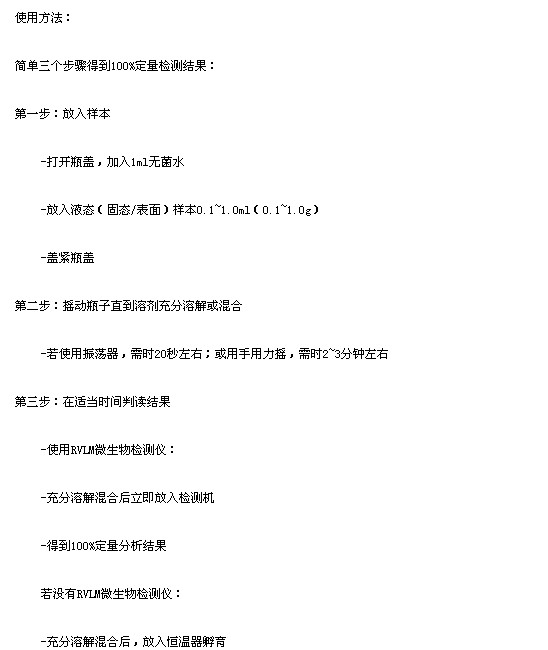 使用方法：

简单三个步骤得到100%定量检测结果：

第一步：放入样本

-打开瓶盖，加入1ml无菌水

-放入液态（固态/表面）样本0.1~1.0ml（0.1~1.0g）

-盖紧瓶盖

第二步：摇动瓶子直到溶剂充分溶解或混合

-若使用振荡器，需时20秒左右；或用手用力摇，需时2~3分钟左右

第三步：在适当时间判读结果

-使用RVLM微生物检测仪：

-充分溶解混合后立即放入检测机

-得到100%定量分析结果

若没有RVLM微生物检测仪：

-充分溶解混合后，放入恒温器孵育